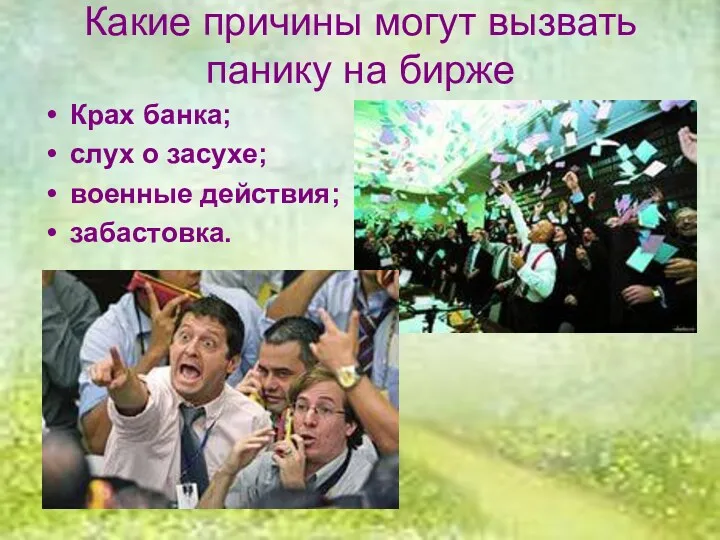 Какие причины могут вызвать панику на бирже

• Крах банка;
• слух о засухе;
• военные действия;
• забастовка.